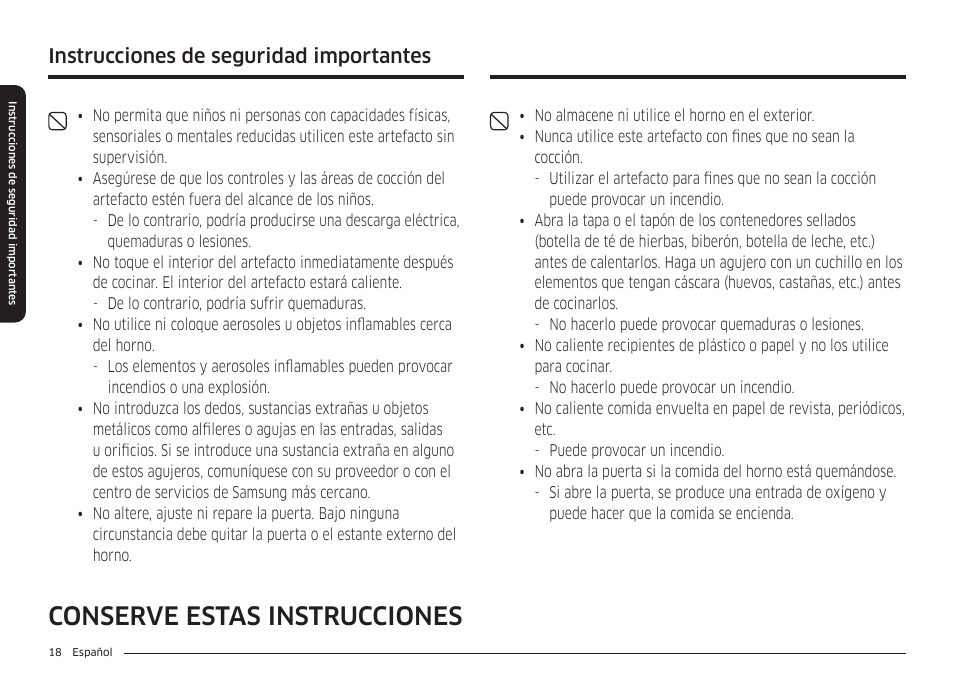 Instrucciones de seguridad importantes

Instrucciones de seguridad importantes

• No permita que niños ni personas con capacidades físicas, sensoriales o mentales reducidas utilicen este artefacto sin supervisión.
• Asegúrese de que los controles y las áreas de cocción del artefacto estén fuera del alcance de los niños.
- De lo contrario, podría producirse una descarga eléctrica, quemaduras o lesiones.
• No toque el interior del artefacto inmediatamente después de cocinar. El interior del artefacto estará caliente.
- De lo contrario, podría sufrir quemaduras.
• No utilice ni coloque aerosoles u objetos inflamables cerca del horno.
- Los elementos y aerosoles inflamables pueden provocar incendios o una explosión.
• No introduzca los dedos, sustancias extrañas u objetos metálicos como alfileres o agujas en las entradas, salidas u orificios. Si se introduce una sustancia extraña en alguno de estos agujeros, comuníquese con su proveedor o con el centro de servicios de Samsung más cercano.
• No altere, ajuste ni repare la puerta. Bajo ninguna circunstancia debe quitar la puerta o el estante externo del horno.

• No almacene ni utilice el horno en el exterior.
• Nunca utilice este artefacto con fines que no sean la cocción.
- Utilizar el artefacto para fines que no sean la cocción puede provocar un incendio.
• Abra la tapa o el tapón de los contenedores sellados (botella de té de hierbas, biberón, botella de leche, etc.) antes de calentarlos. Haga un agujero con un cuchillo en los elementos que tengan cáscara (huevos, castañas, etc.) antes de cocinarlos.
- No hacerlo puede provocar quemaduras o lesiones.
• No caliente recipientes de plástico o papel y no los utilice para cocinar.
- No hacerlo puede provocar un incendio.
• No caliente comida envuelta en papel de revista, periódicos, etc.
- Puede provocar un incendio.
• No abra la puerta si la comida del horno está quemándose.
- Si abre la puerta, se produce una entrada de oxígeno y puede hacer que la comida se encienda.

CONSERVE ESTAS INSTRUCCIONES

18 Español